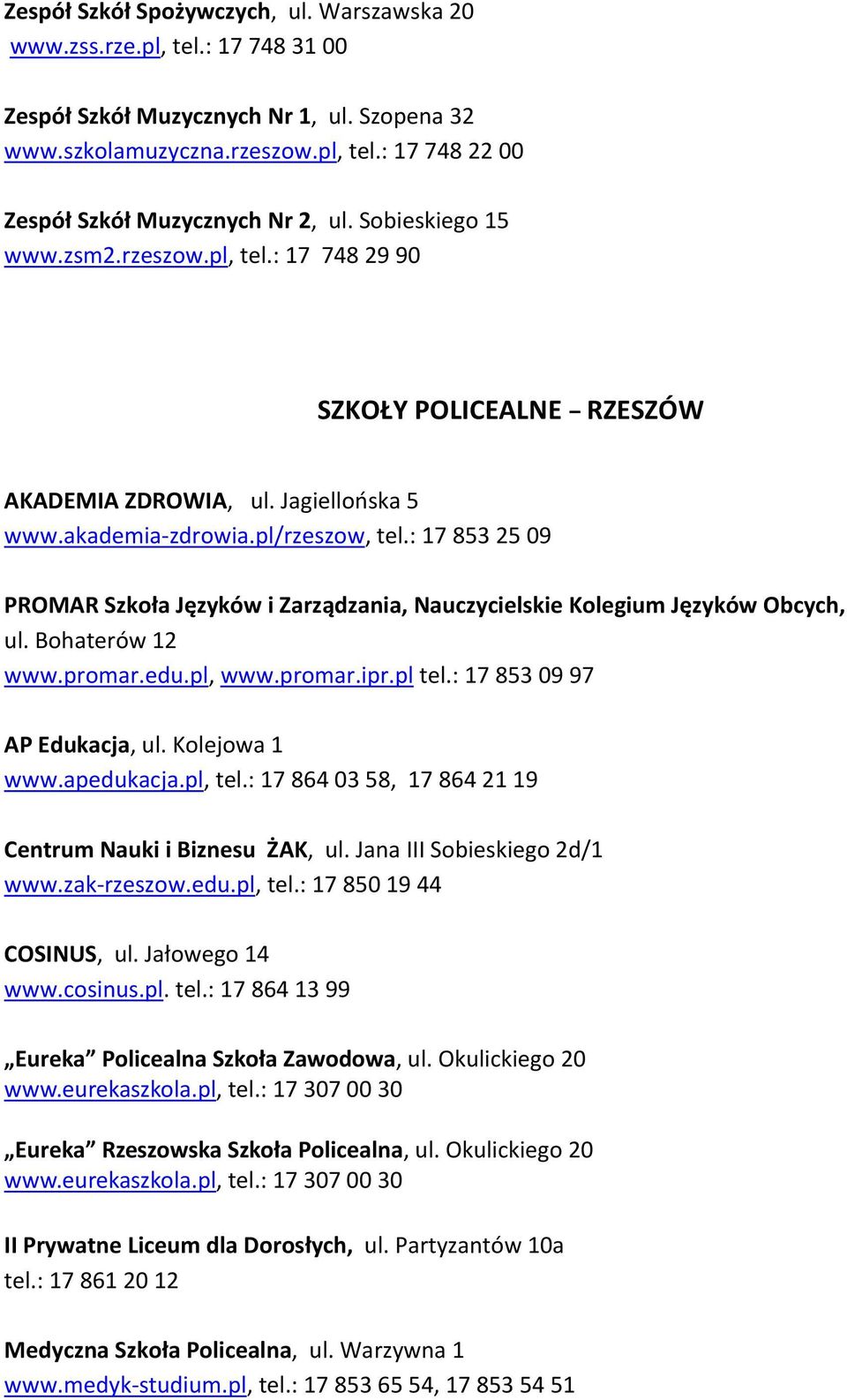 Zespół Szkół Spożywczych, ul. Warszawska 20
www.zss.rze.pl, tel.: 17 748 31 00

Zespół Szkół Muzycznych Nr 1, ul. Szopena 32
www.szkolamuzyczna.rzeszow.pl, tel.: 17 748 22 00

Zespół Szkół Muzycznych Nr 2, ul. Sobieskiego 15
www.zsm2.rzeszow.pl, tel.: 17 748 29 90

SZKOŁY POLICEALNE – RZESZÓW

AKADEMIA ZDROWIA, ul. Jagiellońska 5
www.akademia-zdrowia.pl/rzeszow, tel.: 17 853 25 09

PROMAR Szkoła Języków i Zarządzania, Nauczycielskie Kolegium Języków Obcych, ul. Bohaterów 12
www.promar.edu.pl, www.promar.ipr.pl tel.: 17 853 09 97

AP Edukacja, ul. Kolejowa 1
www.apedukacja.pl, tel.: 17 864 03 58, 17 864 21 19

Centrum Nauki i Biznesu ŻAK, ul. Jana III Sobieskiego 2d/1
www.zak-rzeszow.edu.pl, tel.: 17 850 19 44

COSINUS, ul. Jałowego 14
www.cosinus.pl. tel.: 17 864 13 99

„Eureka” Policealna Szkoła Zawodowa, ul. Okulickiego 20
www.eurekaszkola.pl, tel.: 17 307 00 30

„Eureka” Rzeszowska Szkoła Policealna, ul. Okulickiego 20
www.eurekaszkola.pl, tel.: 17 307 00 30

II Prywatne Liceum dla Dorosłych, ul. Partyzantów 10a
tel.: 17 861 20 12

Medyczna Szkoła Policealna, ul. Warzywna 1
www.medyk-studium.pl, tel.: 17 853 65 54, 17 853 54 51